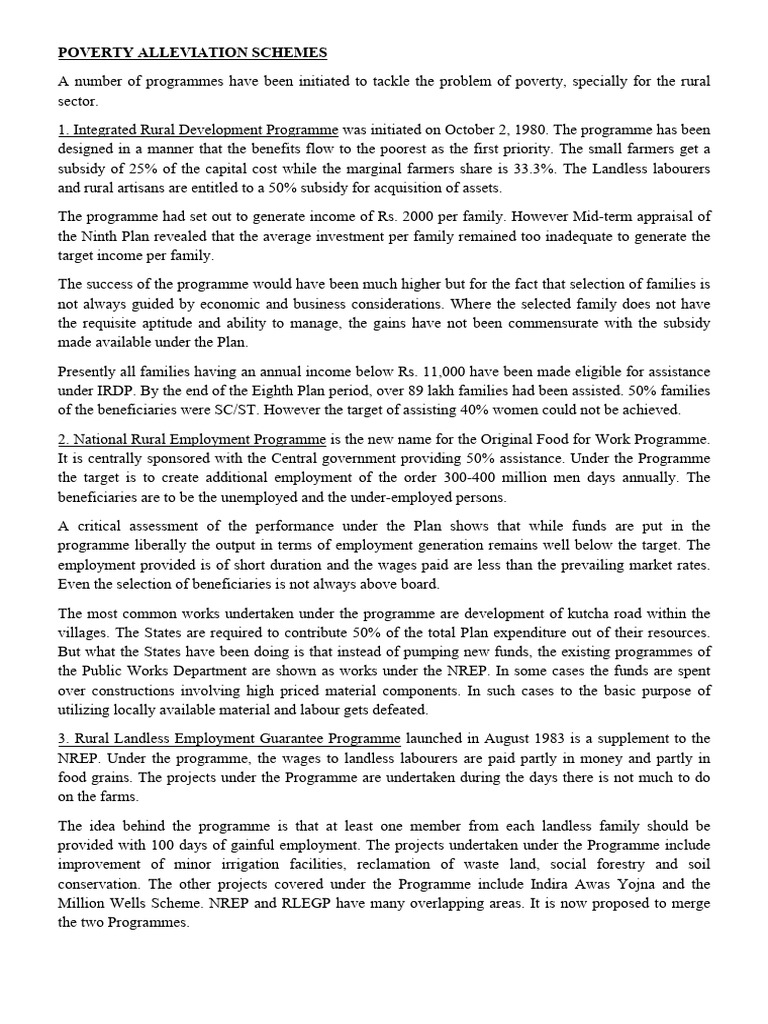 POVERTY ALLEVIATION SCHEMES

A number of programmes have been initiated to tackle the problem of poverty, specially for the rural sector.

1. Integrated Rural Development Programme was initiated on October 2, 1980. The programme has been designed in a manner that the benefits flow to the poorest as the first priority. The small farmers get a subsidy of 25% of the capital cost while the marginal farmers share is 33.3%. The Landless labourers and rural artisans are entitled to a 50% subsidy for acquisition of assets.

The programme had set out to generate income of Rs. 2000 per family. However Mid-term appraisal of the Ninth Plan revealed that the average investment per family remained too inadequate to generate the target income per family.

The success of the programme would have been much higher but for the fact that selection of families is not always guided by economic and business considerations. Where the selected family does not have the requisite aptitude and ability to manage, the gains have not been commensurate with the subsidy made available under the Plan.

Presently all families having an annual income below Rs. 11,000 have been made eligible for assistance under IRDP. By the end of the Eighth Plan period, over 89 lakh families had been assisted. 50% families of the beneficiaries were SC/ST. However the target of assisting 40% women could not be achieved.

2. National Rural Employment Programme is the new name for the Original Food for Work Programme. It is centrally sponsored with the Central government providing 50% assistance. Under the Programme the target is to create additional employment of the order 300-400 million men days annually. The beneficiaries are to be the unemployed and the under-employed persons.

A critical assessment of the performance under the Plan shows that while funds are put in the programme liberally the output in terms of employment generation remains well below the target. The employment provided is of short duration and the wages paid are less than the prevailing market rates. Even the selection of beneficiaries is not always above board.

The most common works undertaken under the programme are development of kutcha road within the villages. The States are required to contribute 50% of the total Plan expenditure out of their resources. But what the States have been doing is that instead of pumping new funds, the existing programmes of the Public Works Department are shown as works under the NREP. In some cases the funds are spent over constructions involving high priced material components. In such cases to the basic purpose of utilizing locally available material and labour gets defeated.

3. Rural Landless Employment Guarantee Programme launched in August 1983 is a supplement to the NREP. Under the programme, the wages to landless labourers are paid partly in money and partly in food grains. The projects under the Programme are undertaken during the days there is not much to do on the farms.

The idea behind the programme is that at least one member from each landless family should be provided with 100 days of gainful employment. The projects undertaken under the Programme include improvement of minor irrigation facilities, reclamation of waste land, social forestry and soil conservation. The other projects covered under the Programme include Indira Awas Yojna and the Million Wells Scheme. NREP and RLEGP have many overlapping areas. It is now proposed to merge the two Programmes.